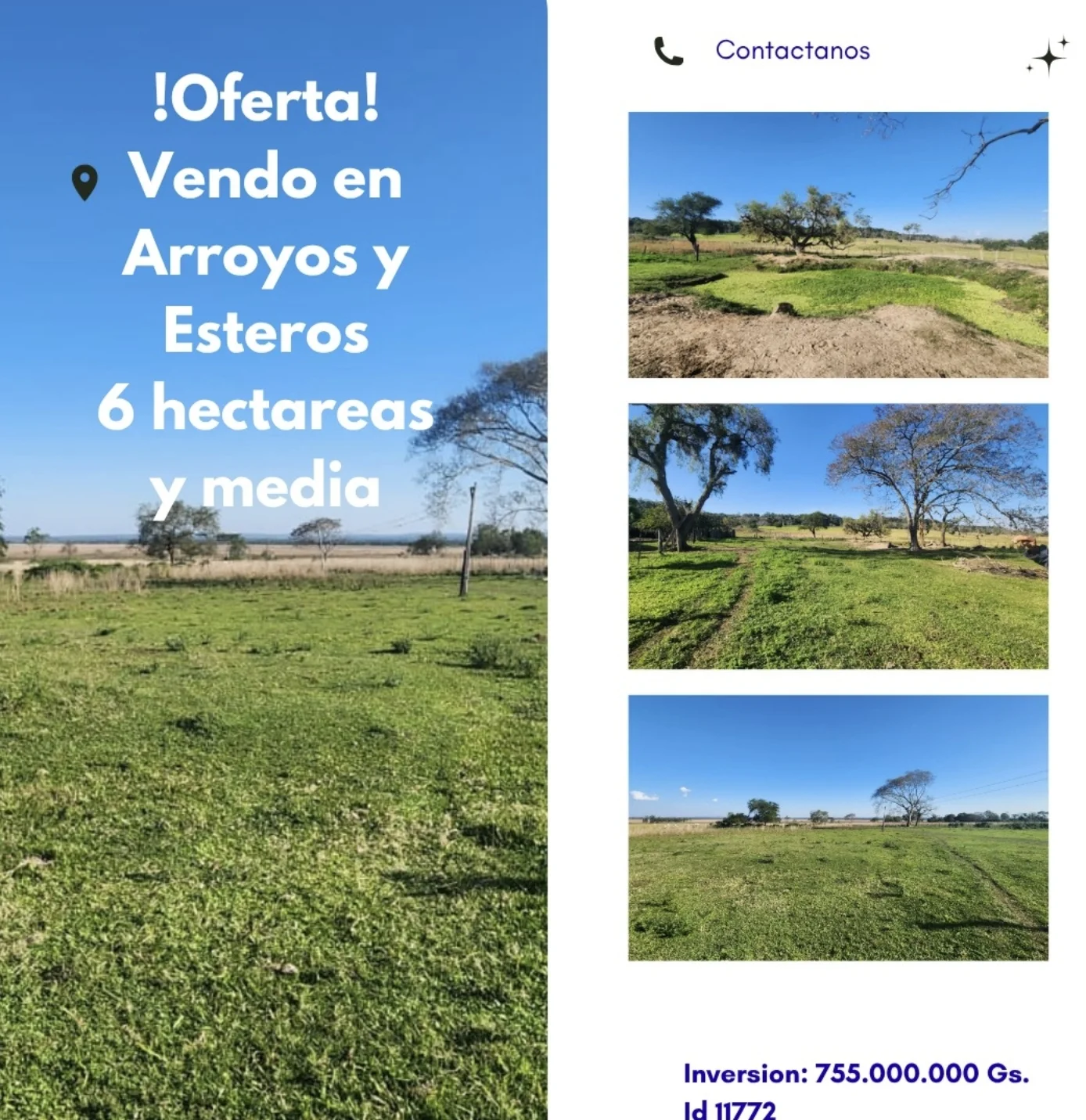 !Oferta!
Vendo en
Arroyos y
Esteros
6 hectareas
y media

Contactanos

Inversion: 755.000.000 Gs.
Id 11772